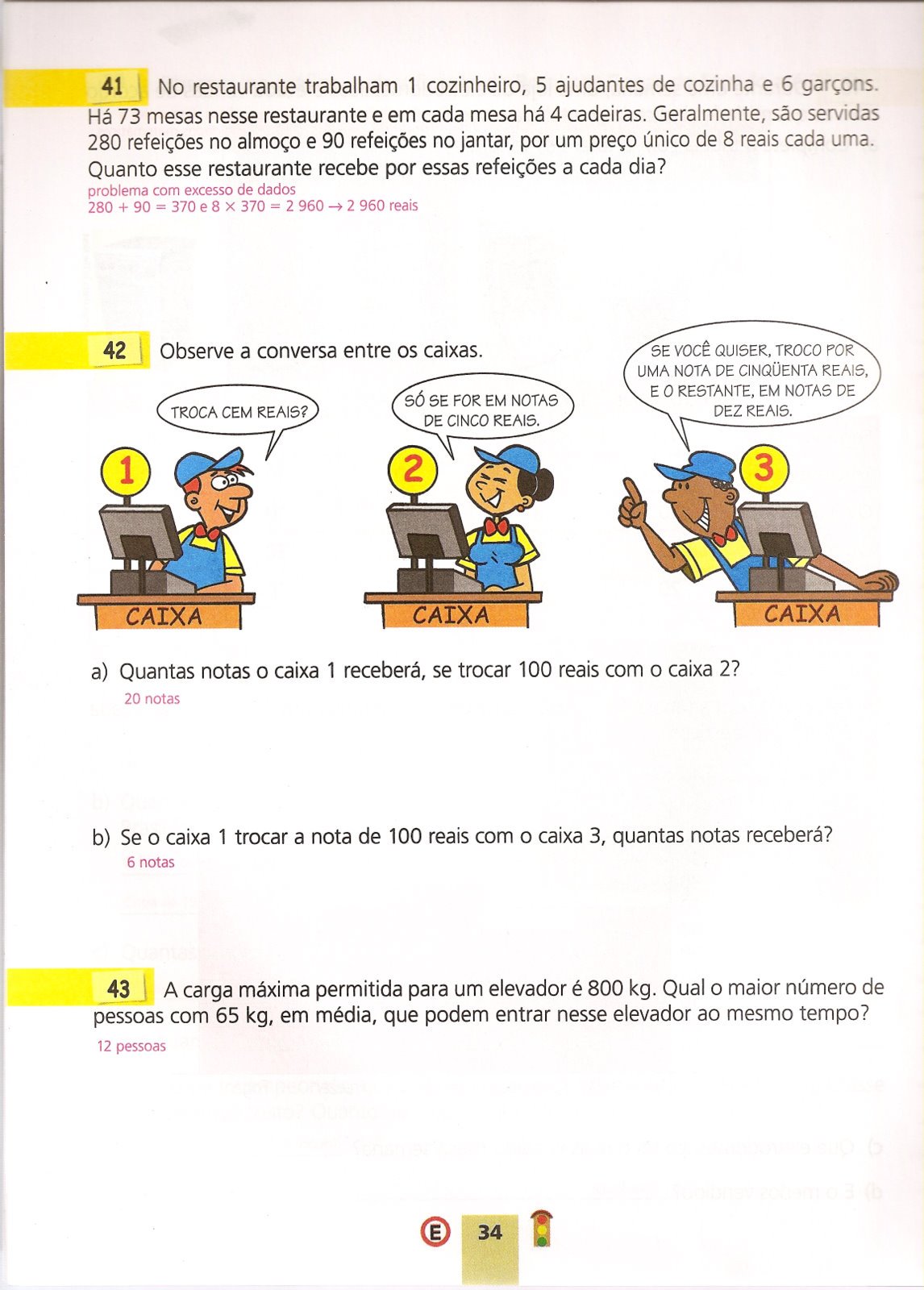 41 No restaurante trabalham 1 cozinheiro, 5 ajudantes de cozinha e 6 garçons. Há 73 mesas nesse restaurante e em cada mesa há 4 cadeiras. Geralmente, são servidas 280 refeições no almoço e 90 refeições no jantar, por um preço único de 8 reais cada uma. Quanto esse restaurante recebe por essas refeições a cada dia?
problema com excesso de dados
$280 + 90 = 370$ e $8 \times 370 = 2\,960 \rightarrow 2\,960$ reais

42 Observe a conversa entre os caixas.

TROCA CEM REAIS?

SÓ SE FOR EM NOTAS DE CINCO REAIS.

SE VOCÊ QUISER, TROCO POR UMA NOTA DE CINQÜENTA REAIS, E O RESTANTE, EM NOTAS DE DEZ REAIS.

1
CAIXA

2
CAIXA

3
CAIXA

a) Quantas notas o caixa 1 receberá, se trocar 100 reais com o caixa 2?
20 notas

b) Se o caixa 1 trocar a nota de 100 reais com o caixa 3, quantas notas receberá?
6 notas

43 A carga máxima permitida para um elevador é 800 kg. Qual o maior número de pessoas com 65 kg, em média, que podem entrar nesse elevador ao mesmo tempo?
12 pessoas

E 34